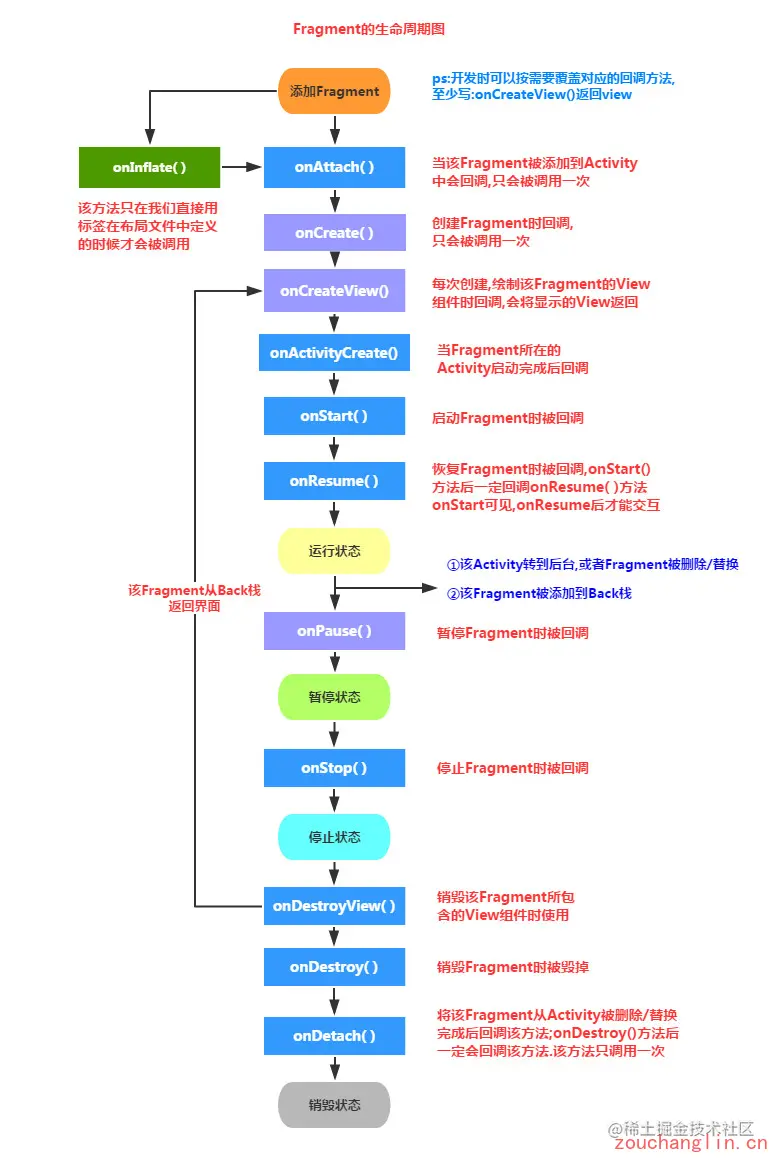 Fragment的生命周期图

添加Fragment

ps:开发时可以按需要覆盖对应的回调方法,至少写:onCreateView()返回view

onInflate( )

该方法只在我们直接用标签在布局文件中定义的时候才会被调用

onAttach( )

当该Fragment被添加到Activity中会回调,只会被调用一次

onCreate( )

创建Fragment时回调,只会被调用一次

onCreateView()

每次创建,绘制该Fragment的View组件时回调,会将显示的View返回

onActivityCreate()

当Fragment所在的Activity启动完成后回调

onStart( )

启动Fragment时被回调

onResume( )

恢复Fragment时被回调,onStart()方法后一定回调onResume( )方法 onStart可见,onResume后才能交互

运行状态

①该Activity转到后台,或者Fragment被删除/替换

②该Fragment被添加到Back栈

该Fragment从Back栈返回界面

onPause( )

暂停Fragment时被回调

暂停状态

onStop( )

停止Fragment时被回调

停止状态

onDestroyView( )

销毁该Fragment所包含的View组件时使用

onDestroy( )

销毁Fragment时被毁掉

onDetach( )

将该Fragment从Activity被删除/替换完成后回调该方法;onDestroy()方法后一定会回调该方法.该方法只调用一次

销毁状态

@稀土掘金技术社区
zouchanglin.cn